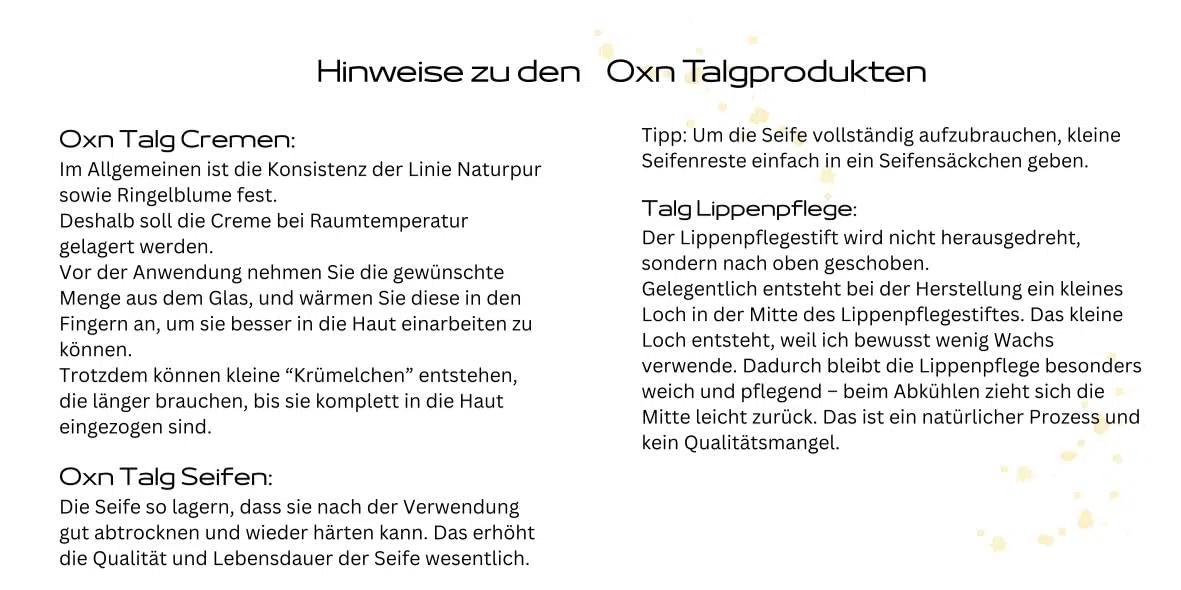 Hinweise zu den Oxn Talgprodukten

Oxn Talg Cremen:
Im Allgemeinen ist die Konsistenz der Linie Naturpur sowie Ringelblume fest.
Deshalb soll die Creme bei Raumtemperatur gelagert werden.
Vor der Anwendung nehmen Sie die gewünschte Menge aus dem Glas, und wärmen Sie diese in den Fingern an, um sie besser in die Haut einarbeiten zu können.
Trotzdem können kleine “Krümelchen” entstehen, die länger brauchen, bis sie komplett in die Haut eingezogen sind.

Oxn Talg Seifen:
Die Seife so lagern, dass sie nach der Verwendung gut abtrocknen und wieder härten kann. Das erhöht die Qualität und Lebensdauer der Seife wesentlich.

Tipp: Um die Seife vollständig aufzubrauchen, kleine Seifenreste einfach in ein Seifensäckchen geben.

Talg Lippenpflege:
Der Lippenpflegestift wird nicht herausgedreht, sondern nach oben geschoben.
Gelegentlich entsteht bei der Herstellung ein kleines Loch in der Mitte des Lippenpflegestiftes. Das kleine Loch entsteht, weil ich bewusst wenig Wachs verwende. Dadurch bleibt die Lippenpflege besonders weich und pflegend – beim Abkühlen zieht sich die Mitte leicht zurück. Das ist ein natürlicher Prozess und kein Qualitätsmangel.